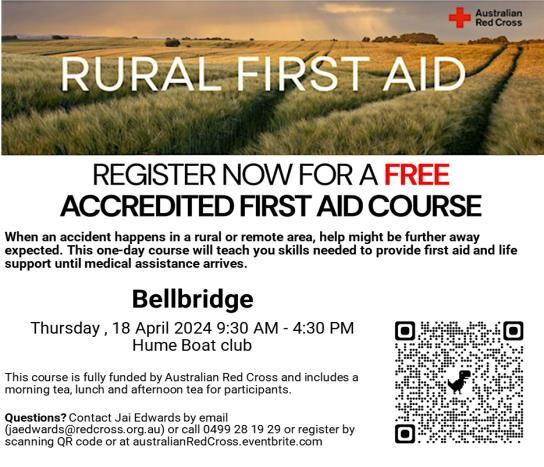 Australian Red Cross

RURAL FIRST AID

REGISTER NOW FOR A FREE
ACCREDITED FIRST AID COURSE

When an accident happens in a rural or remote area, help might be further away expected. This one-day course will teach you skills needed to provide first aid and life support until medical assistance arrives.

Bellbridge

Thursday , 18 April 2024 9:30 AM - 4:30 PM
Hume Boat club

This course is fully funded by Australian Red Cross and includes a morning tea, lunch and afternoon tea for participants.

Questions? Contact Jai Edwards by email (jaedwards@redcross.org.au) or call 0499 28 19 29 or register by scanning QR code or at australianRedCross.eventbrite.com